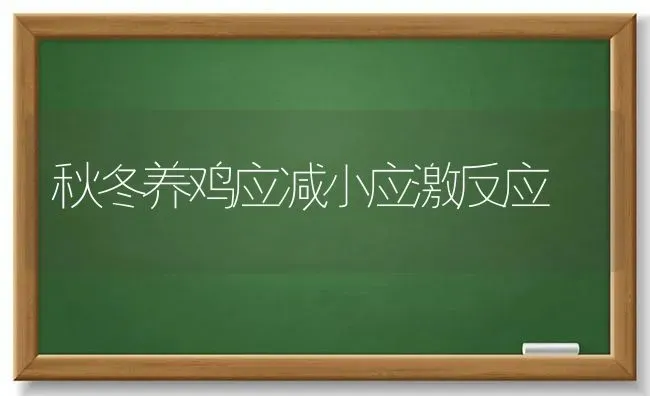 秋冬养鸡应减小应激反应